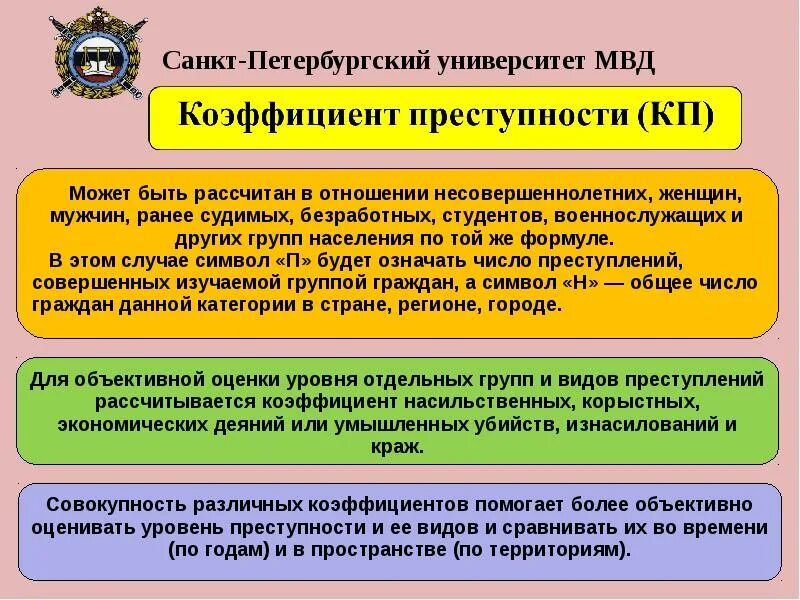 Санкт-Петербургский университет МВД

Коэффициент преступности (КП)

Может быть рассчитан в отношении несовершеннолетних, женщин, мужчин, ранее судимых, безработных, студентов, военнослужащих и других групп населения по той же формуле.
В этом случае символ «П» будет означать число преступлений, совершенных изучаемой группой граждан, а символ «Н» — общее число граждан данной категории в стране, регионе, городе.

Для объективной оценки уровня отдельных групп и видов преступлений рассчитывается коэффициент насильственных, корыстных, экономических деяний или умышленных убийств, изнасилований и краж.

Совокупность различных коэффициентов помогает более объективно оценивать уровень преступности и ее видов и сравнивать их во времени (по годам) и в пространстве (по территориям).